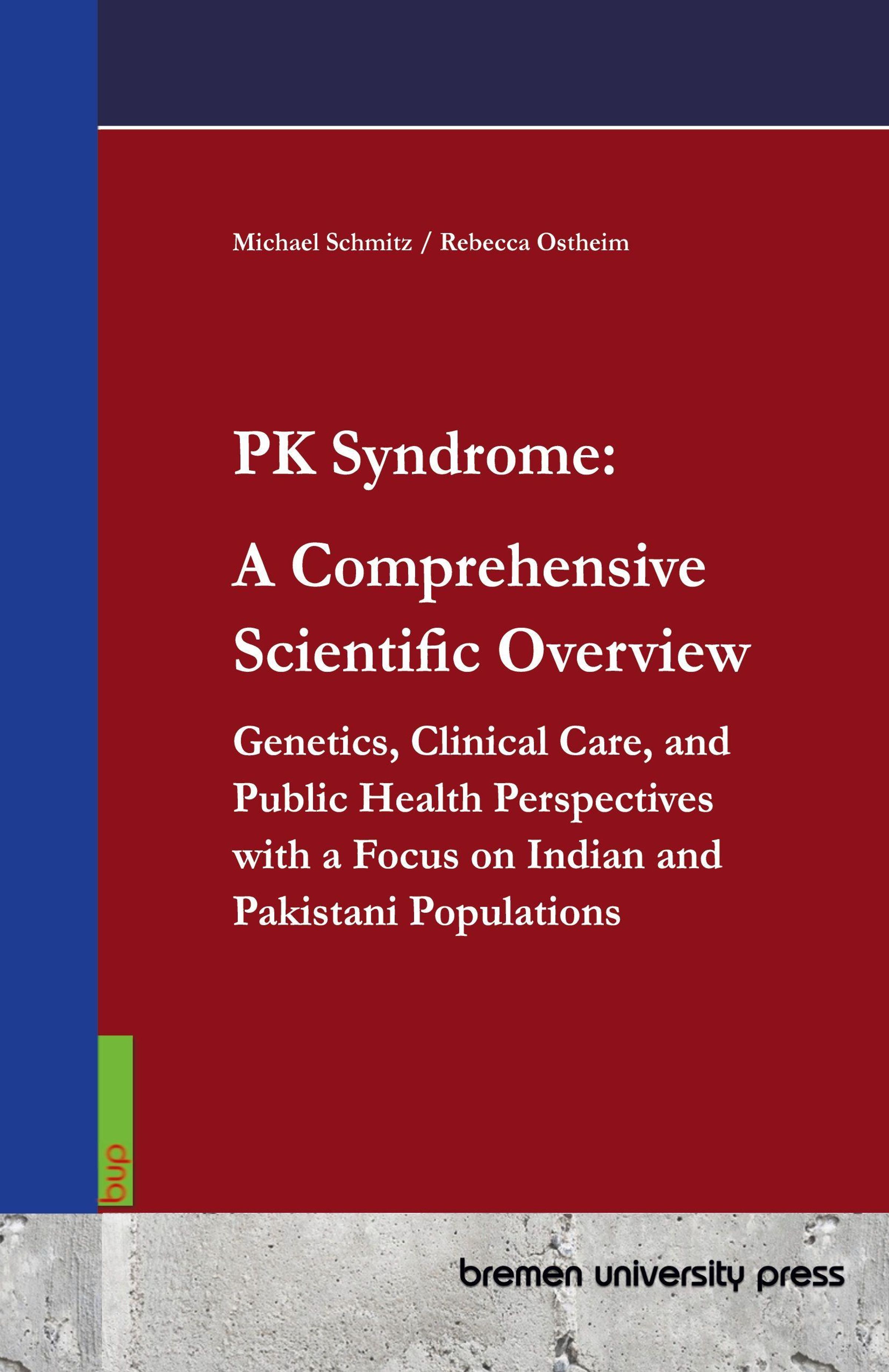 Michael Schmitz / Rebecca Ostheim

PK Syndrome:

A Comprehensive Scientific Overview

Genetics, Clinical Care, and Public Health Perspectives with a Focus on Indian and Pakistani Populations

bup

bremen university press